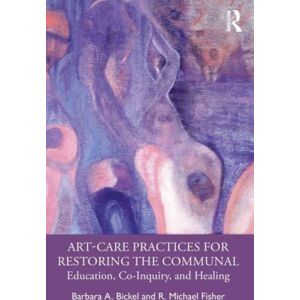 R

ART-CARE PRACTICES FOR RESTORING THE COMMUNAL
Education, Co-Inquiry, and Healing

Barbara A. Bickel and R. Michael Fisher